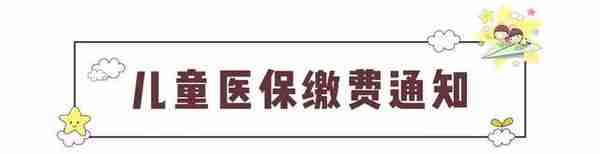 儿童医保缴费通知